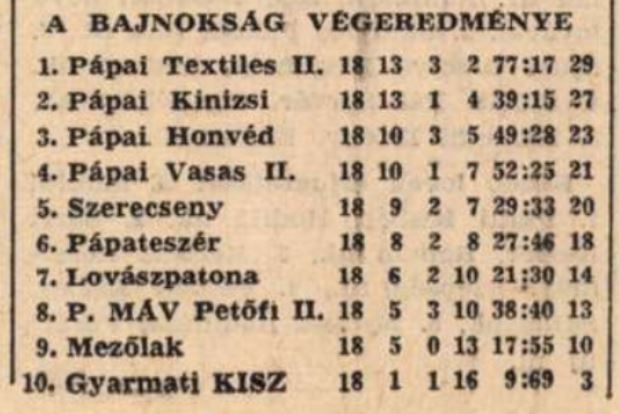 A BAJNOKSÁG VÉGEREDMÉNYE

| | | | | | | |
|---|---|---|---|---|---|---|
| 1. Pápai Textiles II. | 18 | 13 | 3 | 2 | 77:17 | 29 |
| 2. Pápai Kinizsi | 18 | 13 | 1 | 4 | 39:15 | 27 |
| 3. Pápai Honvéd | 18 | 10 | 3 | 5 | 49:28 | 23 |
| 4. Pápai Vasas II. | 18 | 10 | 1 | 7 | 52:25 | 21 |
| 5. Szerecseny | 18 | 9 | 2 | 7 | 29:33 | 20 |
| 6. Pápateszér | 18 | 8 | 2 | 8 | 27:46 | 18 |
| 7. Lovászpatona | 18 | 6 | 2 | 10 | 21:30 | 14 |
| 8. P. MÁV Petőfi II. | 18 | 5 | 3 | 10 | 38:40 | 13 |
| 9. Mezőlak | 18 | 5 | 0 | 13 | 17:55 | 10 |
| 10. Gyarmati KISZ | 18 | 1 | 1 | 16 | 9:69 | 3 |